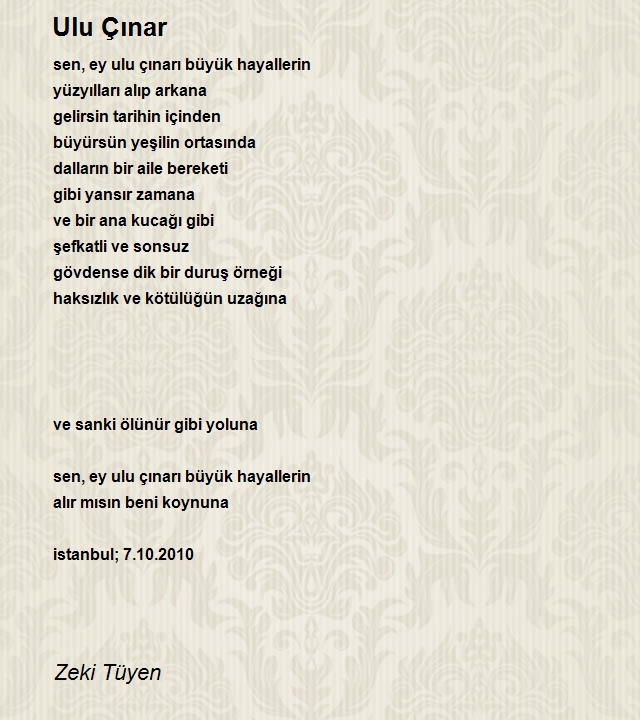 Ulu Çınar

sen, ey ulu çınarı büyük hayallerin
yüzyılları alıp arkana
gelirsin tarihin içinden
büyürsün yeşilin ortasında
dalların bir aile bereketi
gibi yansır zamana
ve bir ana kucağı gibi
şefkatli ve sonsuz
gövdense dik bir duruş örneği
haksızlık ve kötülüğün uzağına

ve sanki ölünür gibi yoluna

sen, ey ulu çınarı büyük hayallerin
alır mısın beni koynuna

istanbul; 7.10.2010

Zeki Tüyen